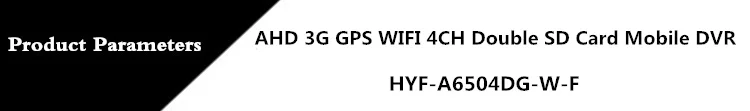 Product Parameters

AHD 3G GPS WIFI 4CH Double SD Card Mobile DVR

HYF-A6504DG-W-F